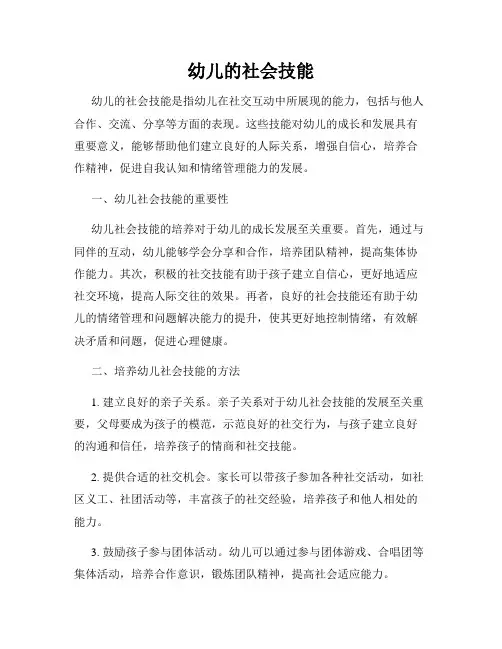 幼儿的社会技能

幼儿的社会技能是指幼儿在社交互动中所展现的能力，包括与他人合作、交流、分享等方面的表现。这些技能对幼儿的成长和发展具有重要意义，能够帮助他们建立良好的人际关系，增强自信心，培养合作精神，促进自我认知和情绪管理能力的发展。

一、幼儿社会技能的重要性

幼儿社会技能的培养对于幼儿的成长发展至关重要。首先，通过与同伴的互动，幼儿能够学会分享和合作，培养团队精神，提高集体协作能力。其次，积极的社交技能有助于孩子建立自信心，更好地适应社交环境，提高人际交往的效果。再者，良好的社会技能还有助于幼儿的情绪管理和问题解决能力的提升，使其更好地控制情绪，有效解决矛盾和问题，促进心理健康。

二、培养幼儿社会技能的方法

1. 建立良好的亲子关系。亲子关系对于幼儿社会技能的发展至关重要，父母要成为孩子的模范，示范良好的社交行为，与孩子建立良好的沟通和信任，培养孩子的情商和社交技能。

2. 提供合适的社交机会。家长可以带孩子参加各种社交活动，如社区义工、社团活动等，丰富孩子的社交经验，培养孩子和他人相处的能力。

3. 鼓励孩子参与团体活动。幼儿可以通过参与团体游戏、合唱团等集体活动，培养合作意识，锻炼团队精神，提高社会适应能力。